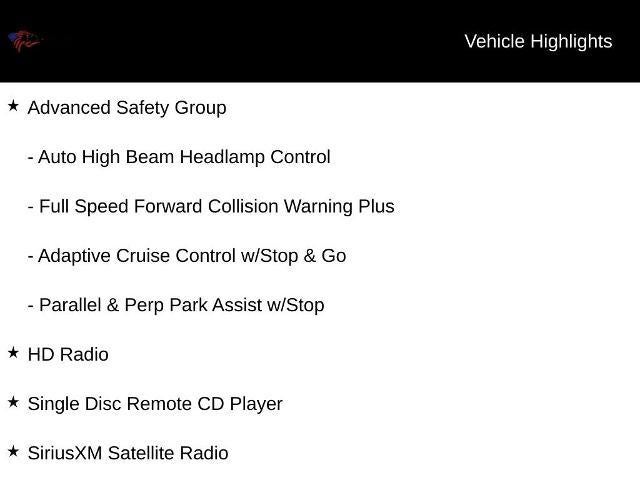 Vehicle Highlights

★ Advanced Safety Group

- Auto High Beam Headlamp Control

- Full Speed Forward Collision Warning Plus

- Adaptive Cruise Control w/Stop & Go

- Parallel & Perp Park Assist w/Stop

★ HD Radio

★ Single Disc Remote CD Player

★ SiriusXM Satellite Radio